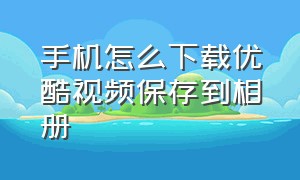 手机怎么下载优酷视频保存到相册